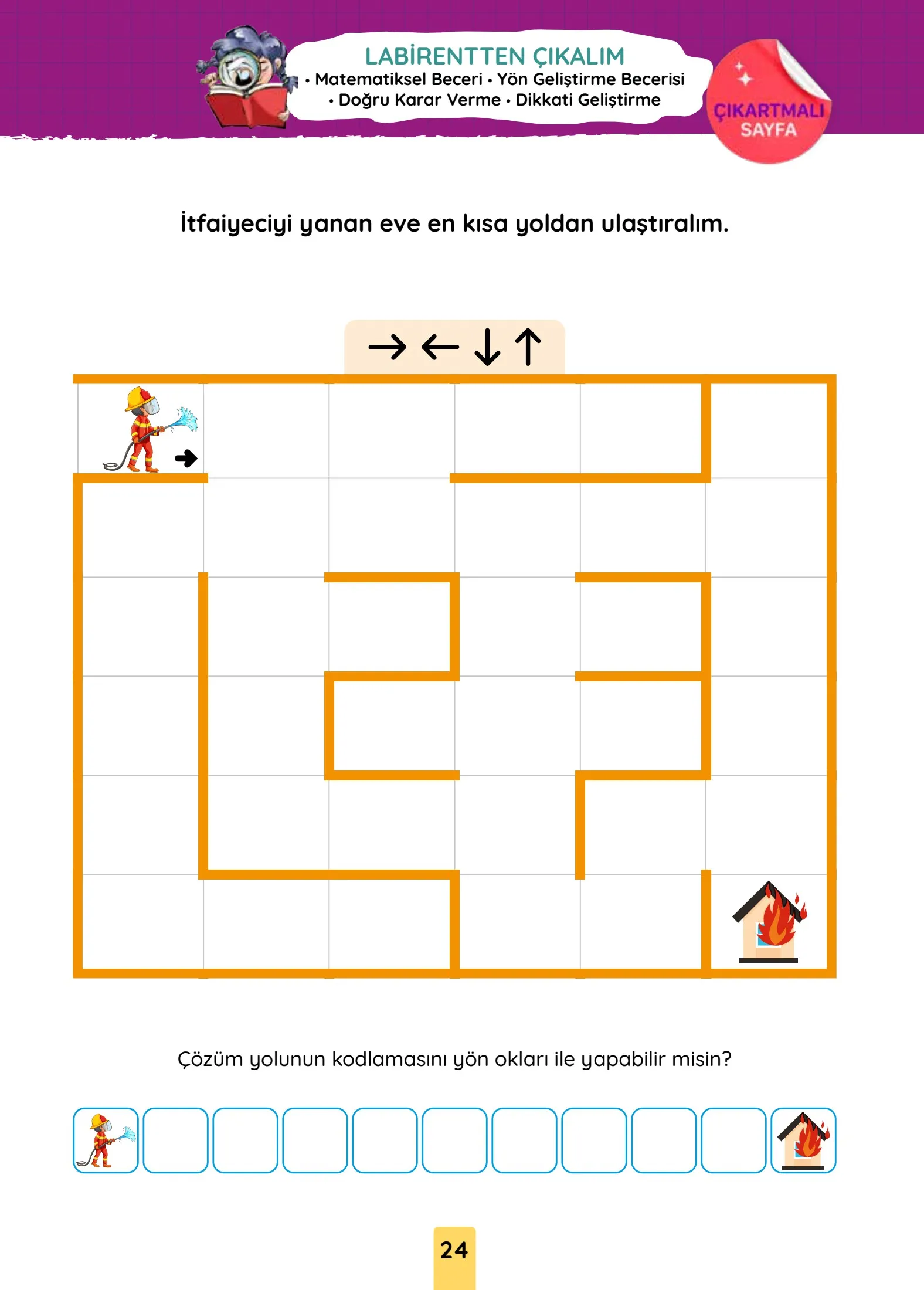 LABİRENTTEN ÇIKALIM
• Matematiksel Beceri • Yön Geliştirme Becerisi
• Doğru Karar Verme • Dikkati Geliştirme

ÇIKARTMALI SAYFA

İtfaiyeciyi yanan eve en kısa yoldan ulaştıralım.

→ ← ↓ ↑

Çözüm yolunun kodlamasını yön okları ile yapabilir misin?

24